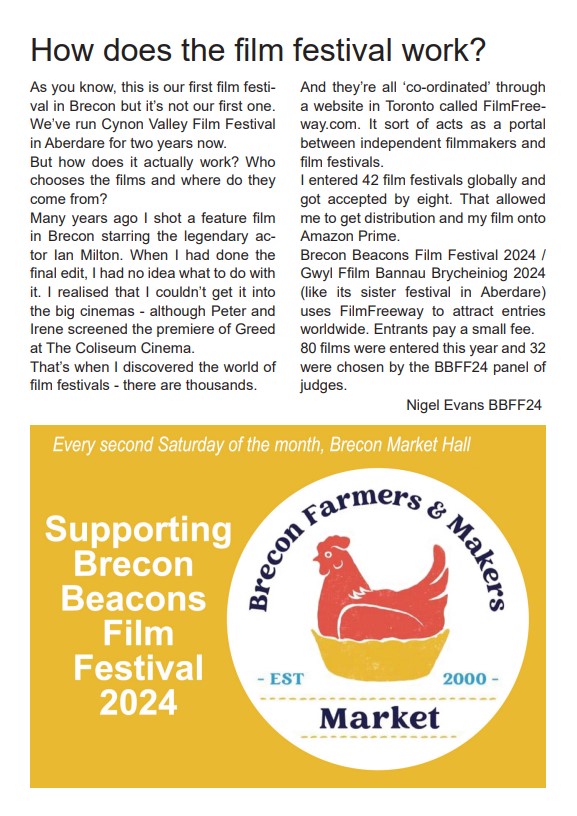 How does the film festival work?

As you know, this is our first film festival in Brecon but it's not our first one. We've run Cynon Valley Film Festival in Aberdare for two years now.
But how does it actually work? Who chooses the films and where do they come from?
Many years ago I shot a feature film in Brecon starring the legendary actor Ian Milton. When I had done the final edit, I had no idea what to do with it. I realised that I couldn't get it into the big cinemas - although Peter and Irene screened the premiere of Greed at The Coliseum Cinema.
That's when I discovered the world of film festivals - there are thousands.

And they're all 'co-ordinated' through a website in Toronto called FilmFreeway.com. It sort of acts as a portal between independent filmmakers and film festivals.
I entered 42 film festivals globally and got accepted by eight. That allowed me to get distribution and my film onto Amazon Prime.
Brecon Beacons Film Festival 2024 / Gwyl Ffilm Bannau Brycheiniog 2024 (like its sister festival in Aberdare) uses FilmFreeway to attract entries worldwide. Entrants pay a small fee.
80 films were entered this year and 32 were chosen by the BBFF24 panel of judges.

Nigel Evans BBFF24

Every second Saturday of the month, Brecon Market Hall

Supporting Brecon Beacons Film Festival 2024

Brecon Farmers & Makers
- EST 2000 -
Market